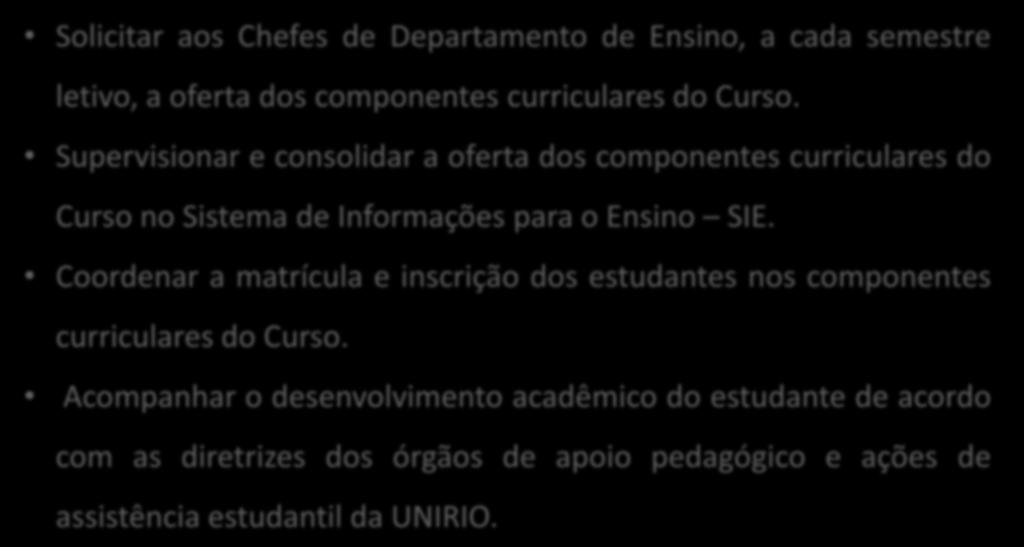 • Solicitar aos Chefes de Departamento de Ensino, a cada semestre letivo, a oferta dos componentes curriculares do Curso.

• Supervisionar e consolidar a oferta dos componentes curriculares do Curso no Sistema de Informações para o Ensino – SIE.

• Coordenar a matrícula e inscrição dos estudantes nos componentes curriculares do Curso.

• Acompanhar o desenvolvimento acadêmico do estudante de acordo com as diretrizes dos órgãos de apoio pedagógico e ações de assistência estudantil da UNIRIO.